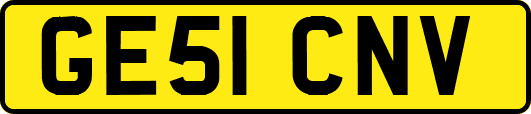 GE51 CNV